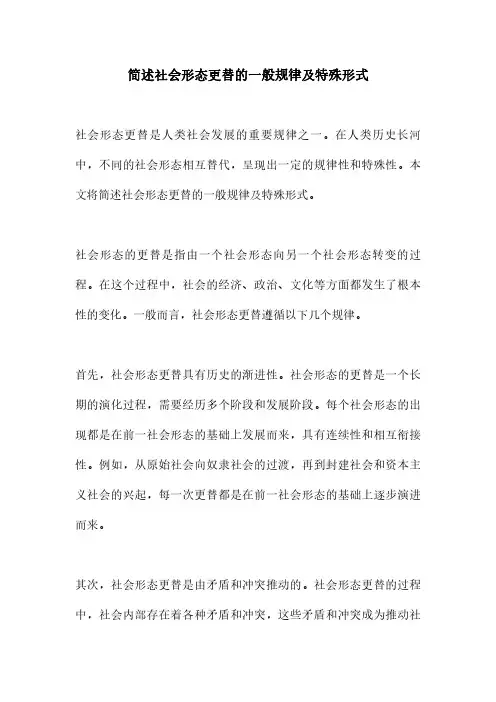 简述社会形态更替的一般规律及特殊形式

社会形态更替是人类社会发展的重要规律之一。在人类历史长河中，不同的社会形态相互替代，呈现出一定的规律性和特殊性。本文将简述社会形态更替的一般规律及特殊形式。

社会形态的更替是指由一个社会形态向另一个社会形态转变的过程。在这个过程中，社会的经济、政治、文化等方面都发生了根本性的变化。一般而言，社会形态更替遵循以下几个规律。

首先，社会形态更替具有历史的渐进性。社会形态的更替是一个长期的演化过程，需要经历多个阶段和发展阶段。每个社会形态的出现都是在前一社会形态的基础上发展而来，具有连续性和相互衔接性。例如，从原始社会向奴隶社会的过渡，再到封建社会和资本主义社会的兴起，每一次更替都是在前一社会形态的基础上逐步演进而来。

其次，社会形态更替是由矛盾和冲突推动的。社会形态更替的过程中，社会内部存在着各种矛盾和冲突，这些矛盾和冲突成为推动社